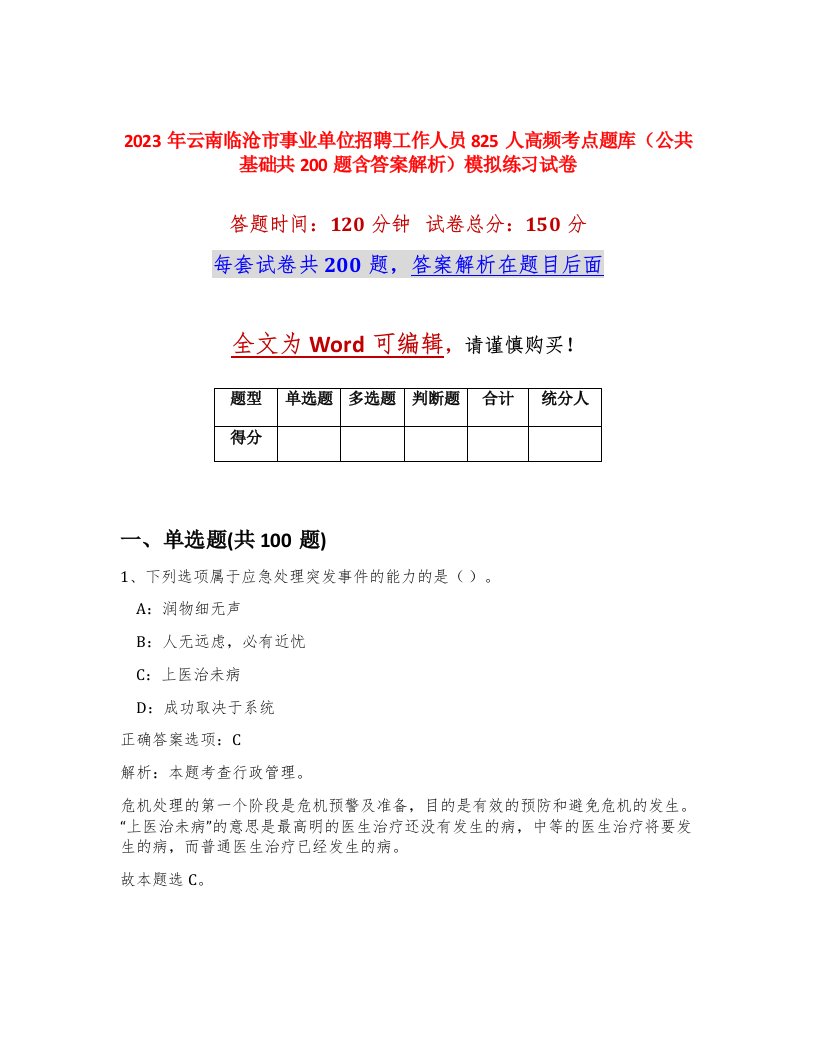 2023 年云南临沧市事业单位招聘工作人员 825 人高频考点题库（公共基础共 200 题含答案解析）模拟练习试卷

答题时间：120 分钟 试卷总分：150 分

每套试卷共 200 题，答案解析在题目后面

全文为 Word 可编辑，请谨慎购买！

| 题型 | 单选题 | 多选题 | 判断题 | 合计 | 统分人 |
|---|---|---|---|---|---|
| 得分 | | | | | |

一、单选题(共 100 题)

1、下列选项属于应急处理突发事件的能力的是（ ）。

A：润物细无声

B：人无远虑，必有近忧

C：上医治未病

D：成功取决于系统

正确答案选项：C

解析：本题考查行政管理。

危机处理的第一个阶段是危机预警及准备，目的是有效的预防和避免危机的发生。“上医治未病”的意思是最高明的医生治疗还没有发生的病，中等的医生治疗将要发生的病，而普通医生治疗已经发生的病。

故本题选 C。